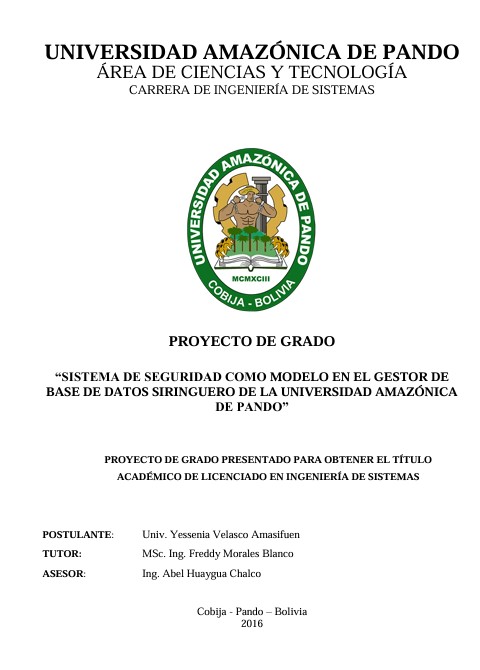 UNIVERSIDAD AMAZÓNICA DE PANDO
ÁREA DE CIENCIAS Y TECNOLOGÍA
CARRERA DE INGENIERÍA DE SISTEMAS

UNIVERSIDAD AMAZÓNICA DE PANDO
MCMXCIII
COBIJA - BOLIVIA

PROYECTO DE GRADO

"SISTEMA DE SEGURIDAD COMO MODELO EN EL GESTOR DE BASE DE DATOS SIRINGUERO DE LA UNIVERSIDAD AMAZÓNICA DE PANDO"

PROYECTO DE GRADO PRESENTADO PARA OBTENER EL TÍTULO ACADÉMICO DE LICENCIADO EN INGENIERÍA DE SISTEMAS

POSTULANTE: Univ. Yessenia Velasco Amasifuen
TUTOR: MSc. Ing. Freddy Morales Blanco
ASESOR: Ing. Abel Huaygua Chalco

Cobija - Pando – Bolivia
2016